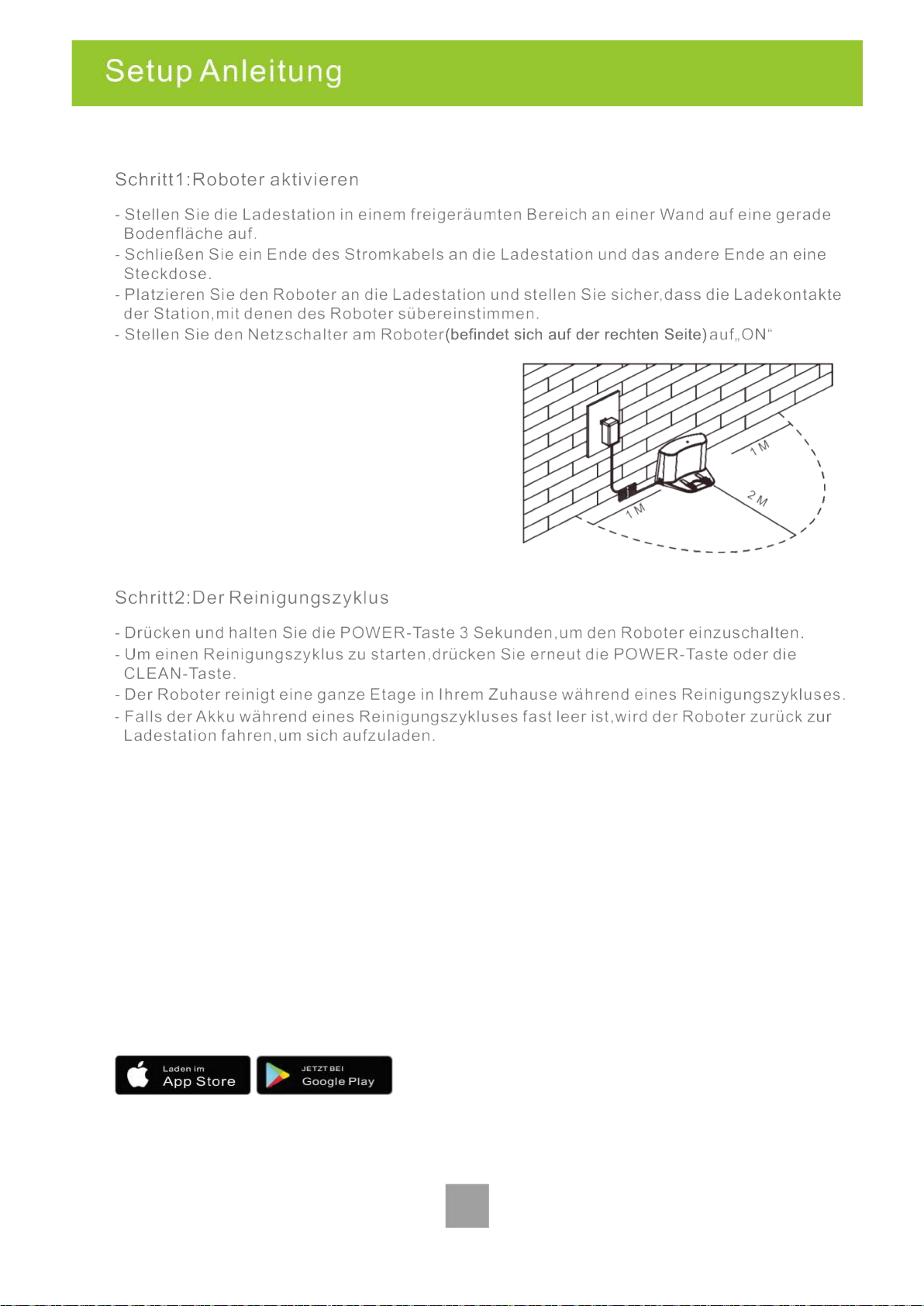 Setup Anleitung

Schritt1:Roboter aktivieren

- Stellen Sie die Ladestation in einem freigeräumten Bereich an einer Wand auf eine gerade Bodenfläche auf.
- Schließen Sie ein Ende des Stromkabels an die Ladestation und das andere Ende an eine Steckdose.
- Platzieren Sie den Roboter an die Ladestation und stellen Sie sicher,dass die Ladekontakte der Station,mit denen des Roboter sübereinstimmen.
- Stellen Sie den Netzschalter am Roboter(befindet sich auf der rechten Seite)auf„ON“

1 M
2 M
1 M

Schritt2:Der Reinigungszyklus

- Drücken und halten Sie die POWER-Taste 3 Sekunden,um den Roboter einzuschalten.
- Um einen Reinigungszyklus zu starten,drücken Sie erneut die POWER-Taste oder die CLEAN-Taste.
- Der Roboter reinigt eine ganze Etage in Ihrem Zuhause während eines Reinigungszykluses.
- Falls der Akku während eines Reinigungszykluses fast leer ist,wird der Roboter zurück zur Ladestation fahren,um sich aufzuladen.

Laden im
App Store

JETZT BEI
Google Play